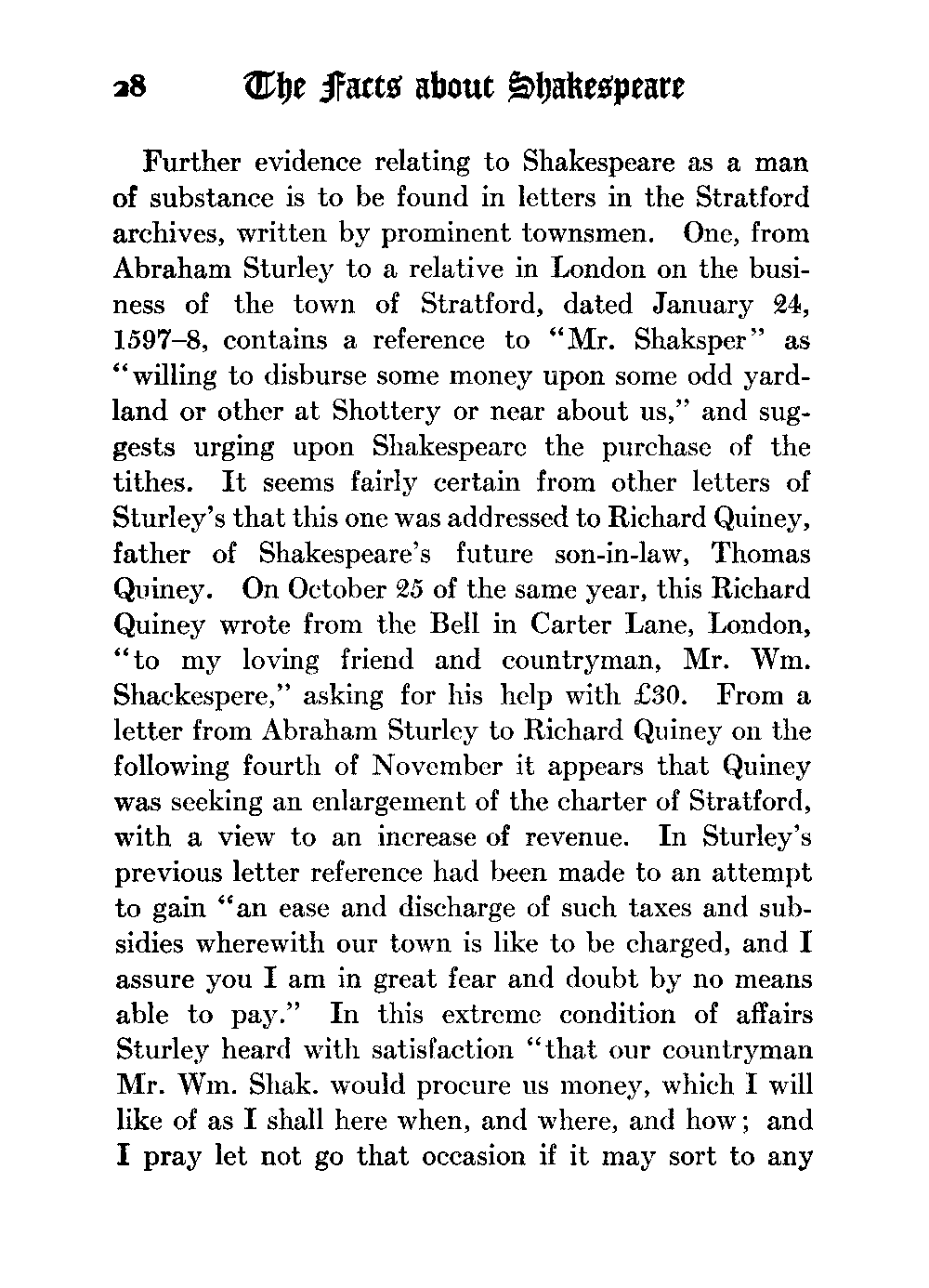 28 The Facts about Shakespeare

Further evidence relating to Shakespeare as a man of substance is to be found in letters in the Stratford archives, written by prominent townsmen. One, from Abraham Sturley to a relative in London on the business of the town of Stratford, dated January 24, 1597–8, contains a reference to "Mr. Shaksper" as "willing to disburse some money upon some odd yardland or other at Shottery or near about us," and suggests urging upon Shakespeare the purchase of the tithes. It seems fairly certain from other letters of Sturley's that this one was addressed to Richard Quiney, father of Shakespeare's future son-in-law, Thomas Quiney. On October 25 of the same year, this Richard Quiney wrote from the Bell in Carter Lane, London, "to my loving friend and countryman, Mr. Wm. Shackespere," asking for his help with £30. From a letter from Abraham Sturley to Richard Quiney on the following fourth of November it appears that Quiney was seeking an enlargement of the charter of Stratford, with a view to an increase of revenue. In Sturley's previous letter reference had been made to an attempt to gain "an ease and discharge of such taxes and subsidies wherewith our town is like to be charged, and I assure you I am in great fear and doubt by no means able to pay." In this extreme condition of affairs Sturley heard with satisfaction "that our countryman Mr. Wm. Shak. would procure us money, which I will like of as I shall here when, and where, and how; and I pray let not go that occasion if it may sort to any